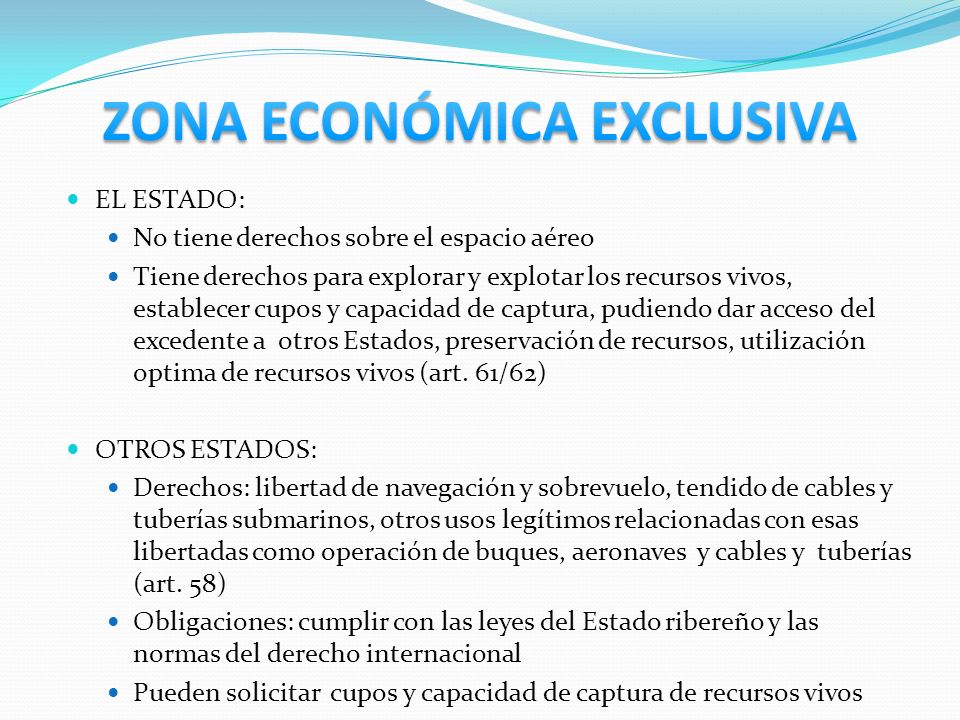 ZONA ECONÓMICA EXCLUSIVA

EL ESTADO:

No tiene derechos sobre el espacio aéreo

Tiene derechos para explorar y explotar los recursos vivos, establecer cupos y capacidad de captura, pudiendo dar acceso del excedente a otros Estados, preservación de recursos, utilización optima de recursos vivos (art. 61/62)

OTROS ESTADOS:

Derechos: libertad de navegación y sobrevuelo, tendido de cables y tuberías submarinos, otros usos legítimos relacionadas con esas libertadas como operación de buques, aeronaves y cables y tuberías (art. 58)

Obligaciones: cumplir con las leyes del Estado ribereño y las normas del derecho internacional

Pueden solicitar cupos y capacidad de captura de recursos vivos